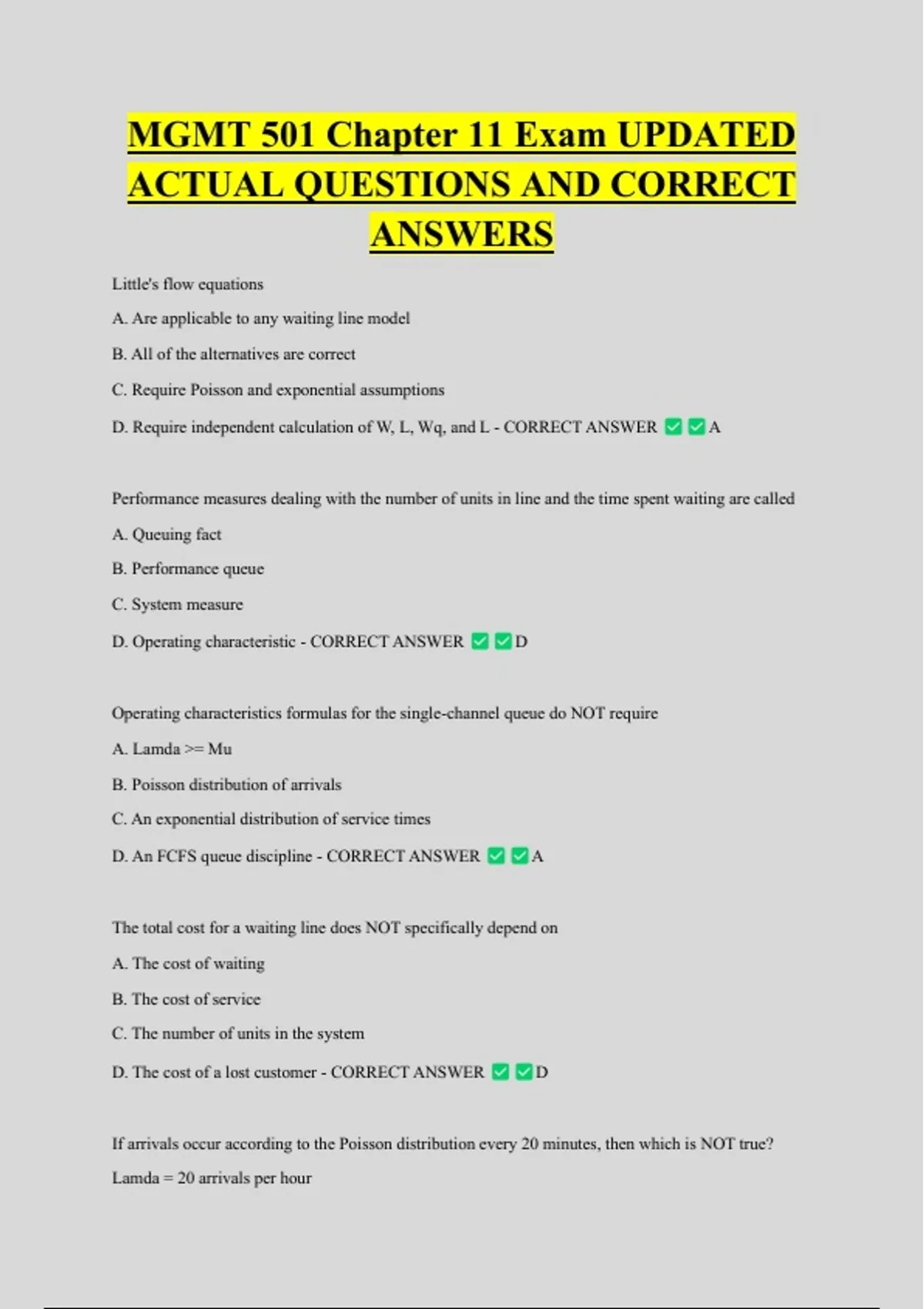 MGMT 501 Chapter 11 Exam UPDATED ACTUAL QUESTIONS AND CORRECT ANSWERS

Little's flow equations

A. Are applicable to any waiting line model

B. All of the alternatives are correct

C. Require Poisson and exponential assumptions

D. Require independent calculation of W, L, Wq, and L - CORRECT ANSWER ✅✅A

Performance measures dealing with the number of units in line and the time spent waiting are called

A. Queuing fact

B. Performance queue

C. System measure

D. Operating characteristic - CORRECT ANSWER ✅✅D

Operating characteristics formulas for the single-channel queue do NOT require

A. Lamda >= Mu

B. Poisson distribution of arrivals

C. An exponential distribution of service times

D. An FCFS queue discipline - CORRECT ANSWER ✅✅A

The total cost for a waiting line does NOT specifically depend on

A. The cost of waiting

B. The cost of service

C. The number of units in the system

D. The cost of a lost customer - CORRECT ANSWER ✅✅D

If arrivals occur according to the Poisson distribution every 20 minutes, then which is NOT true?

Lamda = 20 arrivals per hour